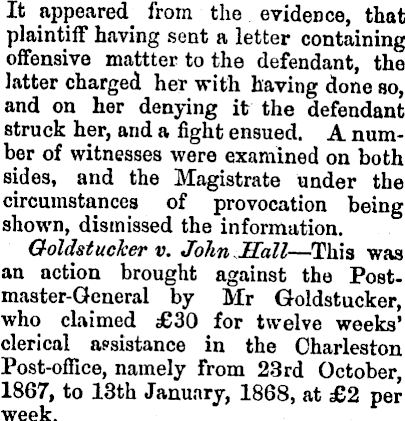 It appeared from the evidence, that plaintiff having sent a letter containing offensive mattter to the defendant, the latter charged her with having done so, and on her denying it the defendant struck her, and a fight ensued. A number of witnesses were examined on both sides, and the Magistrate under the circumstances of provocation being shown, dismissed the information.

Goldstucker v. John Hall—This was an action brought against the Postmaster-General by Mr Goldstucker, who claimed £30 for twelve weeks' clerical assistance in the Charleston Post-office, namely from 23rd October, 1867, to 13th January, 1868, at £2 per week.